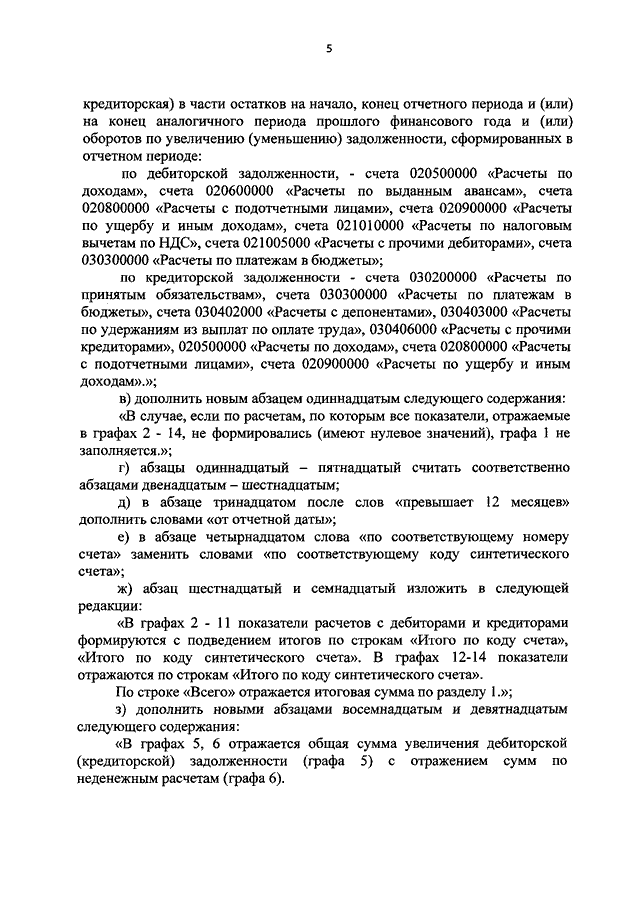 5

кредиторская) в части остатков на начало, конец отчетного периода и (или) на конец аналогичного периода прошлого финансового года и (или) оборотов по увеличению (уменьшению) задолженности, сформированных в отчетном периоде:

по дебиторской задолженности, - счета 020500000 «Расчеты по доходам», счета 020600000 «Расчеты по выданным авансам», счета 020800000 «Расчеты с подотчетными лицами», счета 020900000 «Расчеты по ущербу и иным доходам», счета 021010000 «Расчеты по налоговым вычетам по НДС», счета 021005000 «Расчеты с прочими дебиторами», счета 030300000 «Расчеты по платежам в бюджеты»;

по кредиторской задолженности - счета 030200000 «Расчеты по принятым обязательствам», счета 030300000 «Расчеты по платежам в бюджеты», счета 030402000 «Расчеты с депонентами», 030403000 «Расчеты по удержаниям из выплат по оплате труда», 030406000 «Расчеты с прочими кредиторами», 020500000 «Расчеты по доходам», счета 020800000 «Расчеты с подотчетными лицами», счета 020900000 «Расчеты по ущербу и иным доходам».»;

в) дополнить новым абзацем одиннадцатым следующего содержания:

«В случае, если по расчетам, по которым все показатели, отражаемые в графах 2 - 14, не формировались (имеют нулевое значений), графа 1 не заполняется.»;

г) абзацы одиннадцатый – пятнадцатый считать соответственно абзацами двенадцатым – шестнадцатым;

д) в абзаце тринадцатом после слов «превышает 12 месяцев» дополнить словами «от отчетной даты»;

е) в абзаце четырнадцатом слова «по соответствующему номеру счета» заменить словами «по соответствующему коду синтетического счета»;

ж) абзац шестнадцатый и семнадцатый изложить в следующей редакции:

«В графах 2 - 11 показатели расчетов с дебиторами и кредиторами формируются с подведением итогов по строкам «Итого по коду счета», «Итого по коду синтетического счета». В графах 12-14 показатели отражаются по строкам «Итого по коду синтетического счета».

По строке «Всего» отражается итоговая сумма по разделу 1.»;

з) дополнить новыми абзацами восемнадцатым и девятнадцатым следующего содержания:

«В графах 5, 6 отражается общая сумма увеличения дебиторской (кредиторской) задолженности (графа 5) с отражением сумм по неденежным расчетам (графа 6).